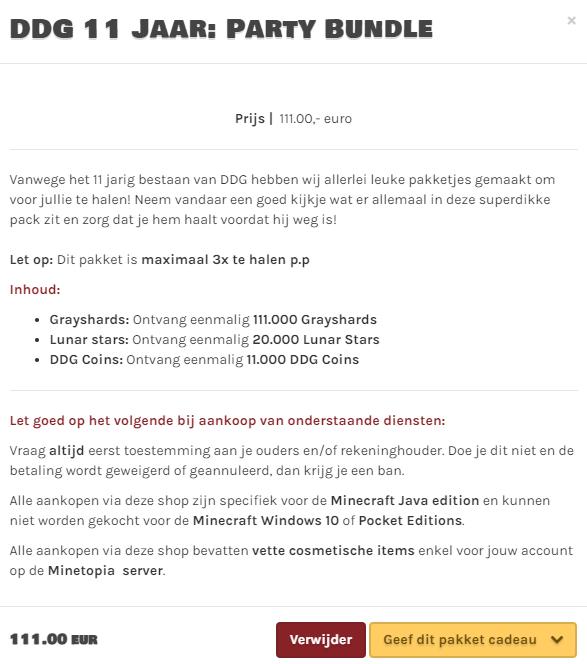 DDG 11 JAAR: PARTY BUNDLE

×

Prijs | 111.00,- euro

Vanwege het 11 jarig bestaan van DDG hebben wij allerlei leuke pakketjes gemaakt om voor jullie te halen! Neem vandaar een goed kijkje wat er allemaal in deze superdikke pack zit en zorg dat je hem haalt voordat hij weg is!

Let op: Dit pakket is maximaal 3x te halen p.p

Inhoud:

- Grayshards: Ontvang eenmalig 111.000 Grayshards
- Lunar stars: Ontvang eenmalig 20.000 Lunar Stars
- DDG Coins: Ontvang eenmalig 11.000 DDG Coins

Let goed op het volgende bij aankoop van onderstaande diensten:

Vraag altijd eerst toestemming aan je ouders en/of rekeninghouder. Doe je dit niet en de betaling wordt geweigerd of geannuleerd, dan krijg je een ban.

Alle aankopen via deze shop zijn specifiek voor de Minecraft Java edition en kunnen niet worden gekocht voor de Minecraft Windows 10 of Pocket Editions.

Alle aankopen via deze shop bevatten vette cosmetische items enkel voor jouw account op de Minetopia server.

111.00 EUR

Verwijder

Geef dit pakket cadeau